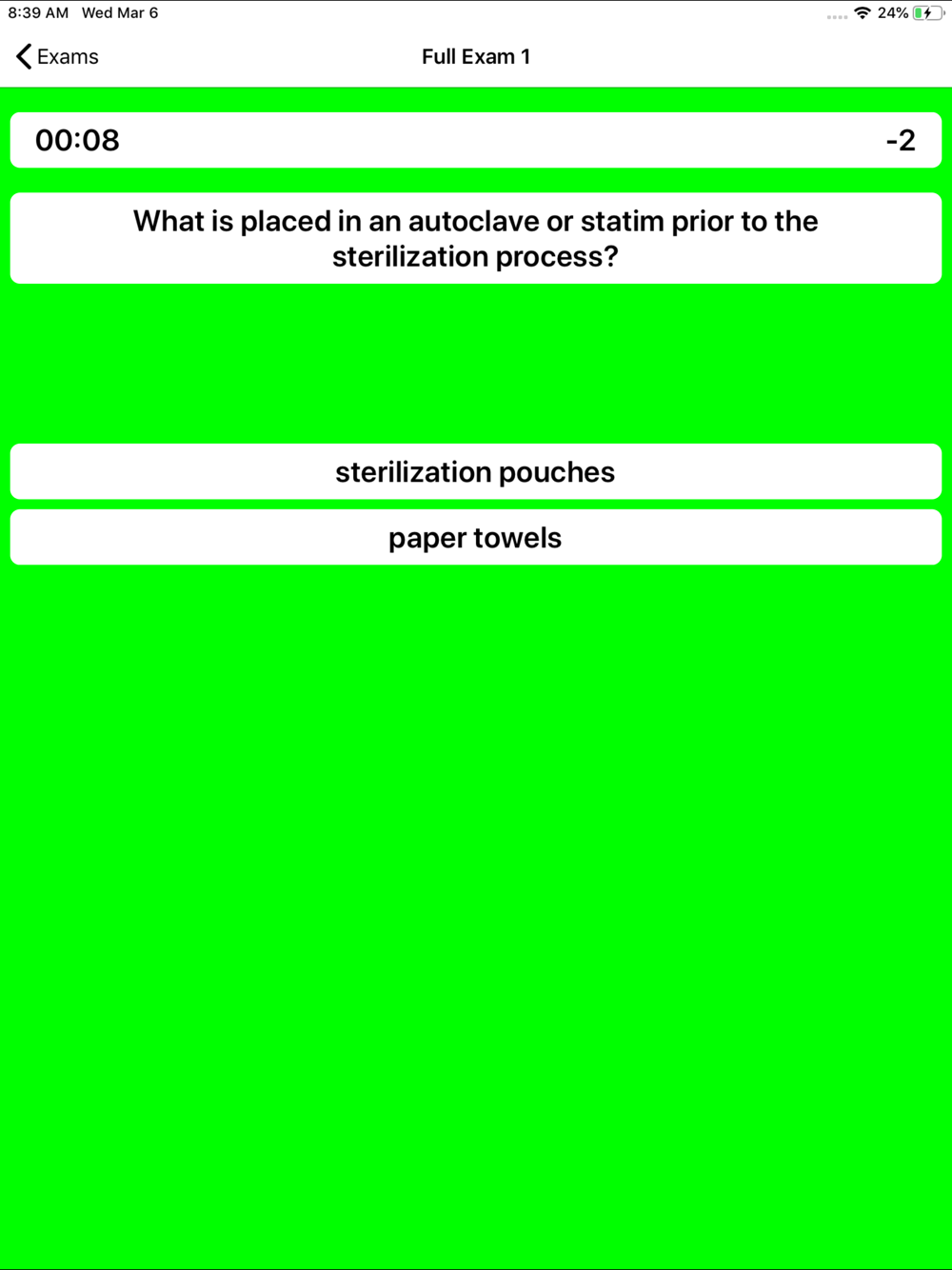 8:39 AM Wed Mar 6

24%

Exams

Full Exam 1

00:08

-2

What is placed in an autoclave or statim prior to the sterilization process?

sterilization pouches

paper towels